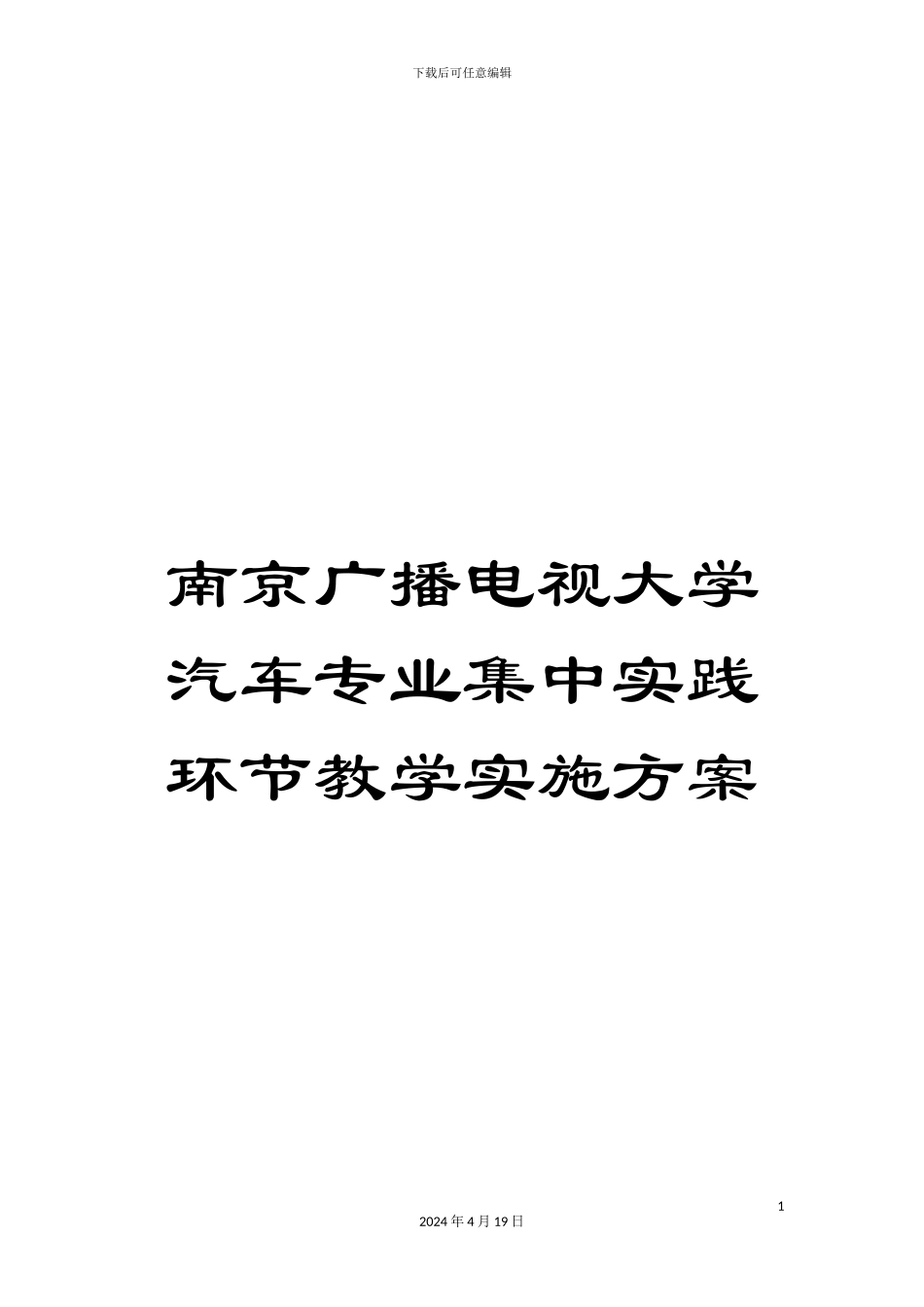 下载后可任意编辑

南京广播电视大学汽车专业集中实践环节教学实施方案

1

2024年4月19日